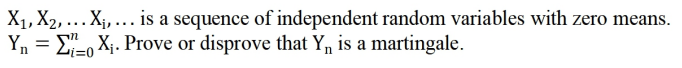 $X_1, X_2, \ldots X_i, \ldots$ is a sequence of independent random variables with zero means. $Y_n = \sum_{i=0}^{n} X_i$. Prove or disprove that $Y_n$ is a martingale.